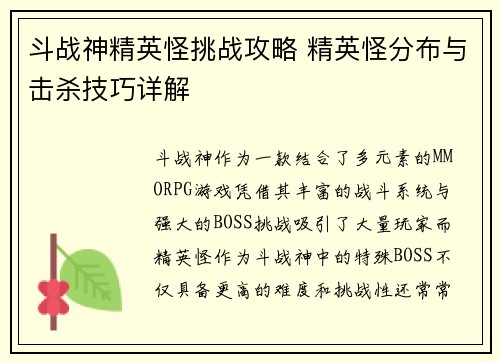 斗战神精英怪挑战攻略 精英怪分布与击杀技巧详解

斗战神作为一款结合了多元素的MMORPG游戏凭借其丰富的战斗系统与强大的BOSS挑战吸引了大量玩家而精英怪作为斗战神中的特殊BOSS不仅具备更高的难度和挑战性还常常